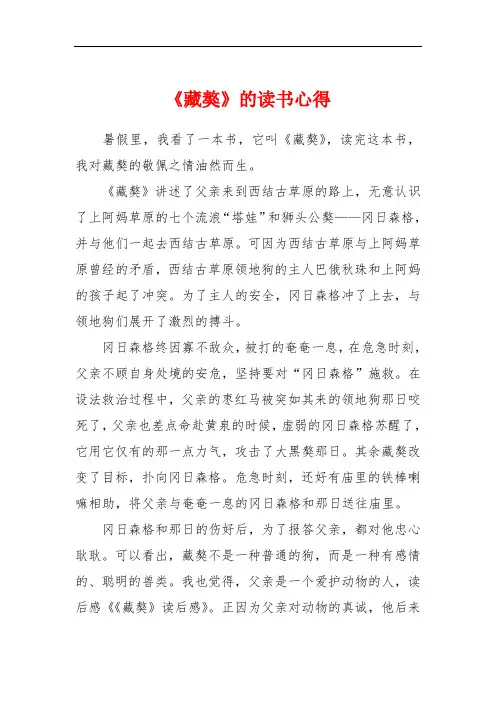 《藏獒》的读书心得

暑假里，我看了一本书，它叫《藏獒》，读完这本书，我对藏獒的敬佩之情油然而生。

《藏獒》讲述了父亲来到西结古草原的路上，无意认识了上阿妈草原的七个流浪“塔娃”和狮头公獒——冈日森格，并与他们一起去西结古草原。可因为西结古草原与上阿妈草原曾经的矛盾，西结古草原领地狗的主人巴俄秋珠和上阿妈的孩子起了冲突。为了主人的安全，冈日森格冲了上去，与领地狗们展开了激烈的搏斗。

冈日森格终因寡不敌众，被打的奄奄一息，在危急时刻，父亲不顾自身处境的安危，坚持要对“冈日森格”施救。在设法救治过程中，父亲的枣红马被突如其来的领地狗那日咬死了，父亲也差点命赴黄泉的时候，虚弱的冈日森格苏醒了，它用它仅有的那一点力气，攻击了大黑獒那日。其余藏獒改变了目标，扑向冈日森格。危急时刻，还好有庙里的铁棒喇嘛相助，将父亲与奄奄一息的冈日森格和那日送往庙里。

冈日森格和那日的伤好后，为了报答父亲，都对他忠心耿耿。可以看出，藏獒不是一种普通的狗，而是一种有感情的、聪明的兽类。我也觉得，父亲是一个爱护动物的人，读后感《《藏獒》读后感》。正因为父亲对动物的真诚，他后来